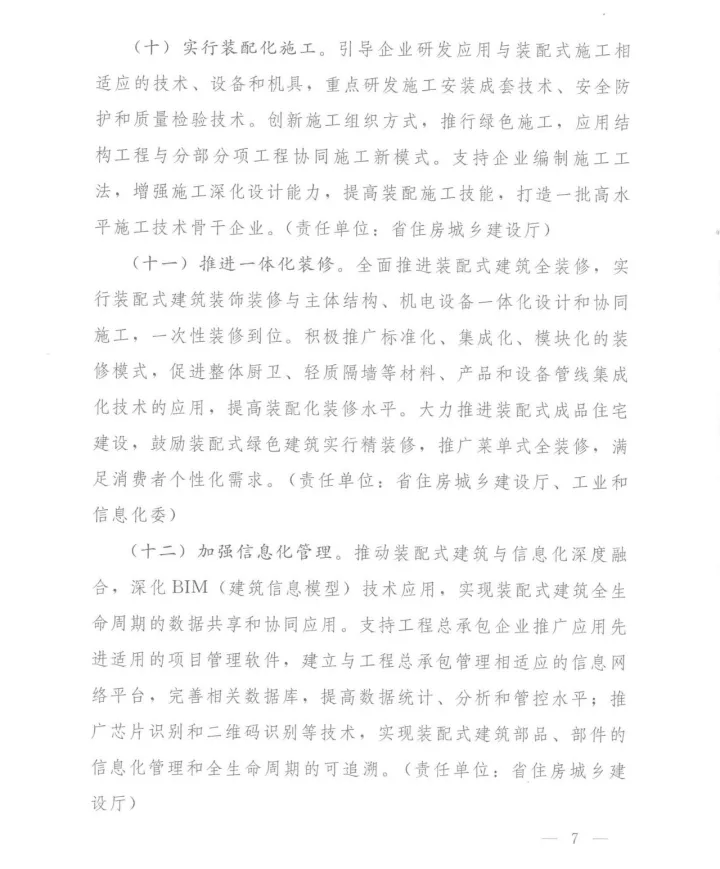 （十）实行装配化施工。引导企业研发应用与装配式施工相适应的技术、设备和机具，重点研发施工安装成套技术、安全防护和质量检验技术。创新施工组织方式，推行绿色施工，应用结构工程与分部分项工程协同施工新模式。支持企业编制施工工法，增强施工深化设计能力，提高装配施工技能，打造一批高水平施工技术骨干企业。（责任单位：省住房城乡建设厅）

（十一）推进一体化装修。全面推进装配式建筑全装修，实行装配式建筑装饰装修与主体结构、机电设备一体化设计和协同施工，一次性装修到位。积极推广标准化、集成化、模块化的装修模式，促进整体厨卫、轻质隔墙等材料、产品和设备管线集成化技术的应用，提高装配化装修水平。大力推进装配式成品住宅建设，鼓励装配式绿色建筑实行精装修，推广菜单式全装修，满足消费者个性化需求。（责任单位：省住房城乡建设厅、工业和信息化委）

（十二）加强信息化管理。推动装配式建筑与信息化深度融合，深化BIM（建筑信息模型）技术应用，实现装配式建筑全生命周期的数据共享和协同应用。支持工程总承包企业推广应用先进适用的项目管理软件，建立与工程总承包管理相适应的信息网络平台，完善相关数据库，提高数据统计、分析和管控水平；推广芯片识别和二维码识别等技术，实现装配式建筑部品、部件的信息化管理和全生命周期的可追溯。（责任单位：省住房城乡建设厅）

— 7 —